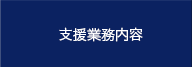 支援業務内容